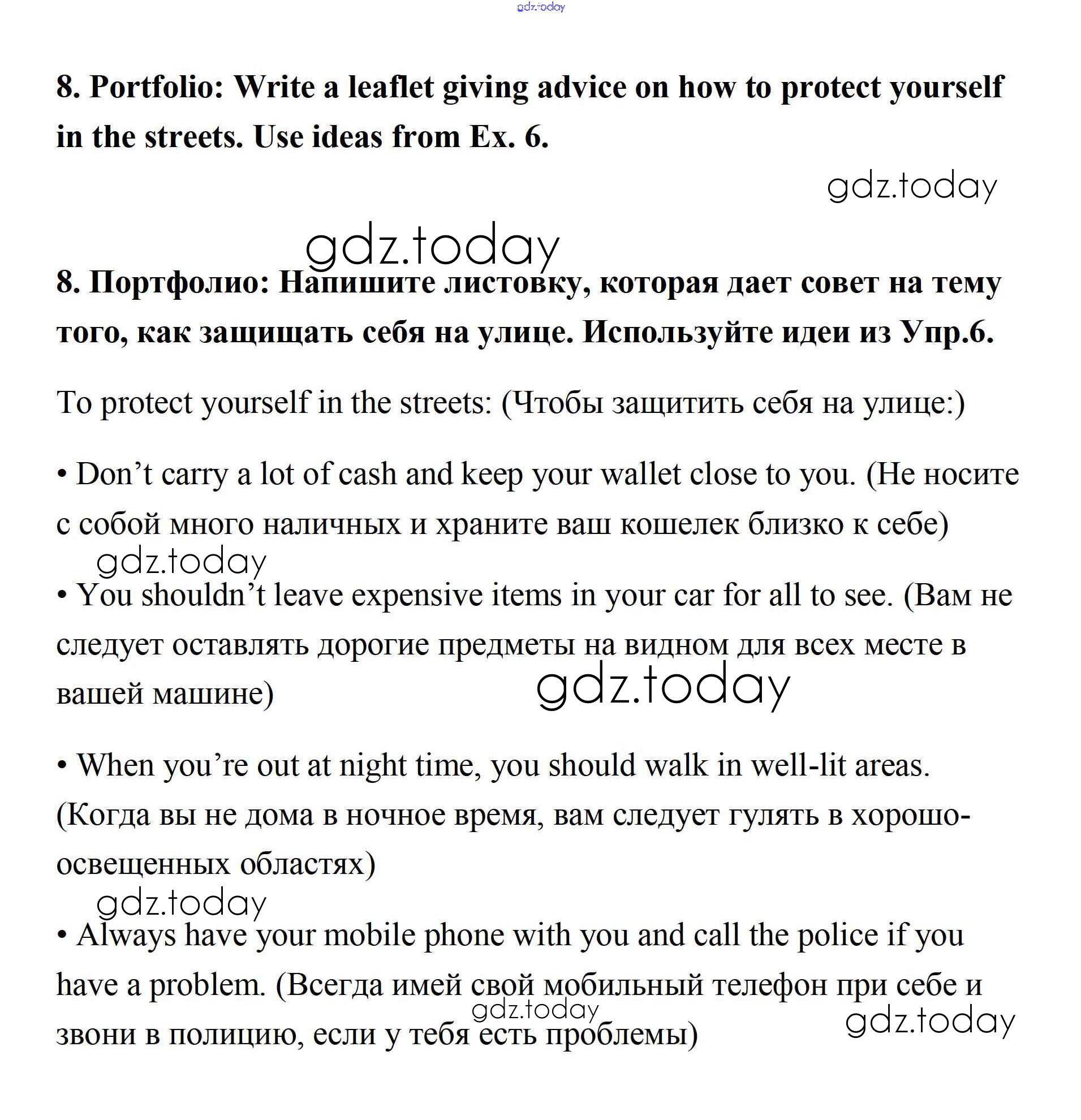 gdz.today

8. Portfolio: Write a leaflet giving advice on how to protect yourself in the streets. Use ideas from Ex. 6.

gdz.today

gdz.today

8. Портфолио: Напишите листовку, которая дает совет на тему того, как защищать себя на улице. Используйте идеи из Упр.6.

To protect yourself in the streets: (Чтобы защитить себя на улице:)

• Don’t carry a lot of cash and keep your wallet close to you. (Не носите с собой много наличных и храните ваш кошелек близко к себе)

gdz.today

• You shouldn’t leave expensive items in your car for all to see. (Вам не следует оставлять дорогие предметы на видном для всех месте в вашей машине)

gdz.today

• When you’re out at night time, you should walk in well-lit areas. (Когда вы не дома в ночное время, вам следует гулять в хорошо-освещенных областях)

gdz.today

• Always have your mobile phone with you and call the police if you have a problem. (Всегда имей свой мобильный телефон при себе и звони в полицию, если у тебя есть проблемы)

gdz.today

gdz.today